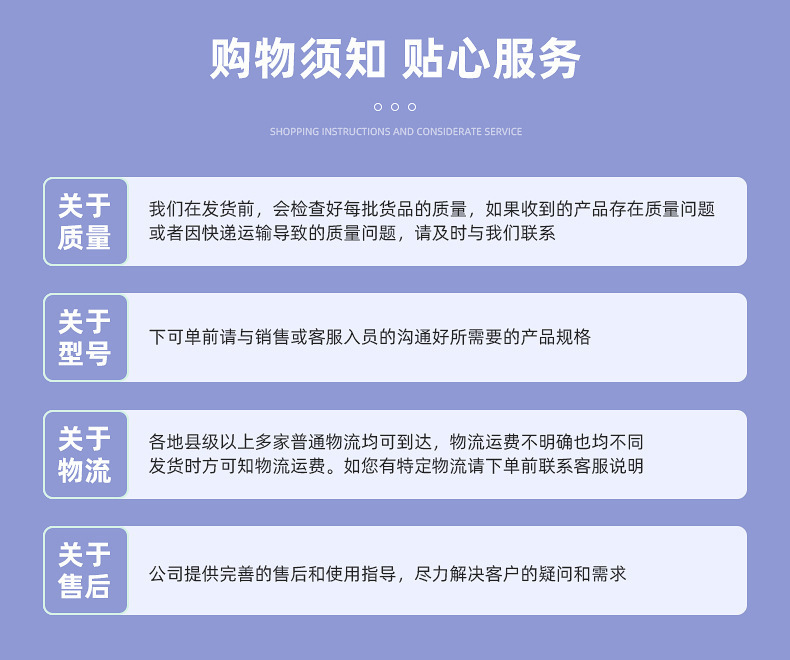 购物须知 贴心服务

SHOPPING INSTRUCTIONS AND CONSIDERATE SERVICE

关于质量

我们在发货前，会检查好每批货品的质量，如果收到的产品存在质量问题或者因快递运输导致的质量问题，请及时与我们联系

关于型号

下可单前请与销售或客服入员的沟通好所需要的产品规格

关于物流

各地县级以上多家普通物流均可到达，物流运费不明确也均不同发货时方可知物流运费。如您有特定物流请下单前联系客服说明

关于售后

公司提供完善的售后和使用指导，尽力解决客户的疑问和需求